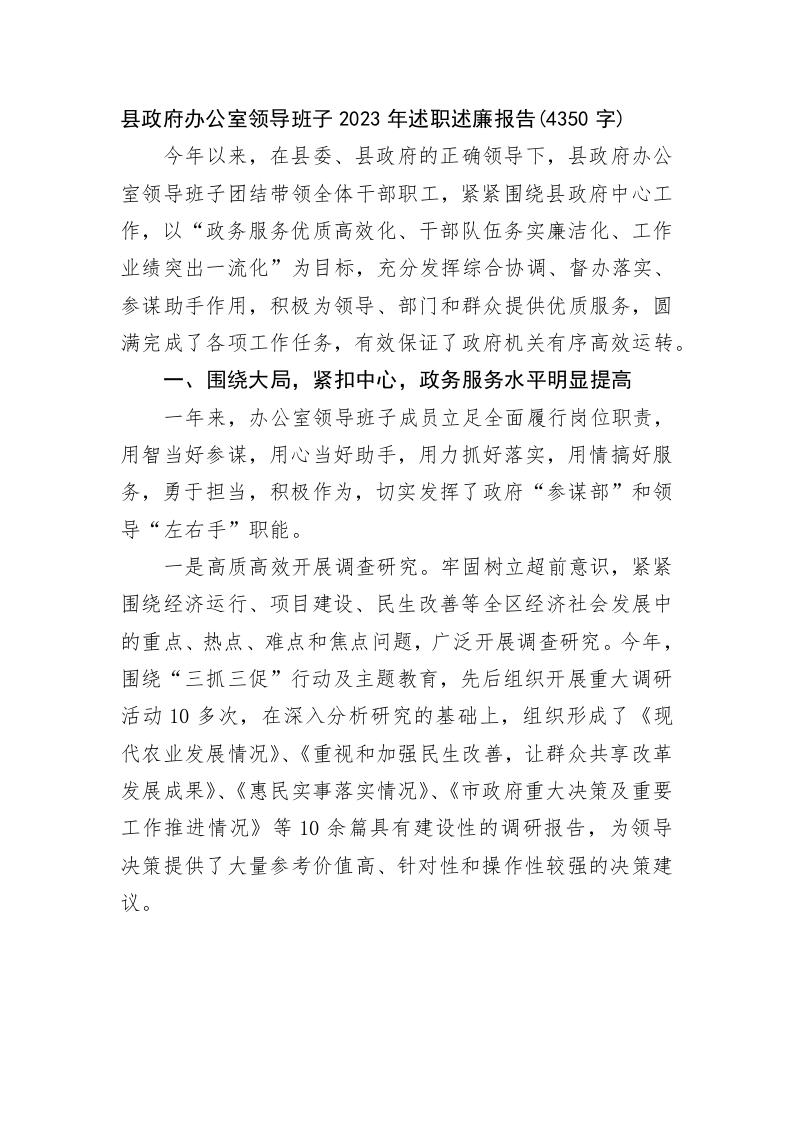 县政府办公室领导班子 2023 年述职述廉报告(4350 字)

今年以来，在县委、县政府的正确领导下，县政府办公室领导班子团结带领全体干部职工，紧紧围绕县政府中心工作，以“政务服务优质高效化、干部队伍务实廉洁化、工作业绩突出一流化”为目标，充分发挥综合协调、督办落实、参谋助手作用，积极为领导、部门和群众提供优质服务，圆满完成了各项工作任务，有效保证了政府机关有序高效运转。

一、围绕大局，紧扣中心，政务服务水平明显提高

一年来，办公室领导班子成员立足全面履行岗位职责，用智当好参谋，用心当好助手，用力抓好落实，用情搞好服务，勇于担当，积极作为，切实发挥了政府“参谋部”和领导“左右手”职能。

一是高质高效开展调查研究。牢固树立超前意识，紧紧围绕经济运行、项目建设、民生改善等全区经济社会发展中的重点、热点、难点和焦点问题，广泛开展调查研究。今年，围绕“三抓三促”行动及主题教育，先后组织开展重大调研活动 10 多次，在深入分析研究的基础上，组织形成了《现代农业发展情况》、《重视和加强民生改善，让群众共享改革发展成果》、《惠民实事落实情况》、《市政府重大决策及重要工作推进情况》等 10 余篇具有建设性的调研报告，为领导决策提供了大量参考价值高、针对性和操作性较强的决策建议。